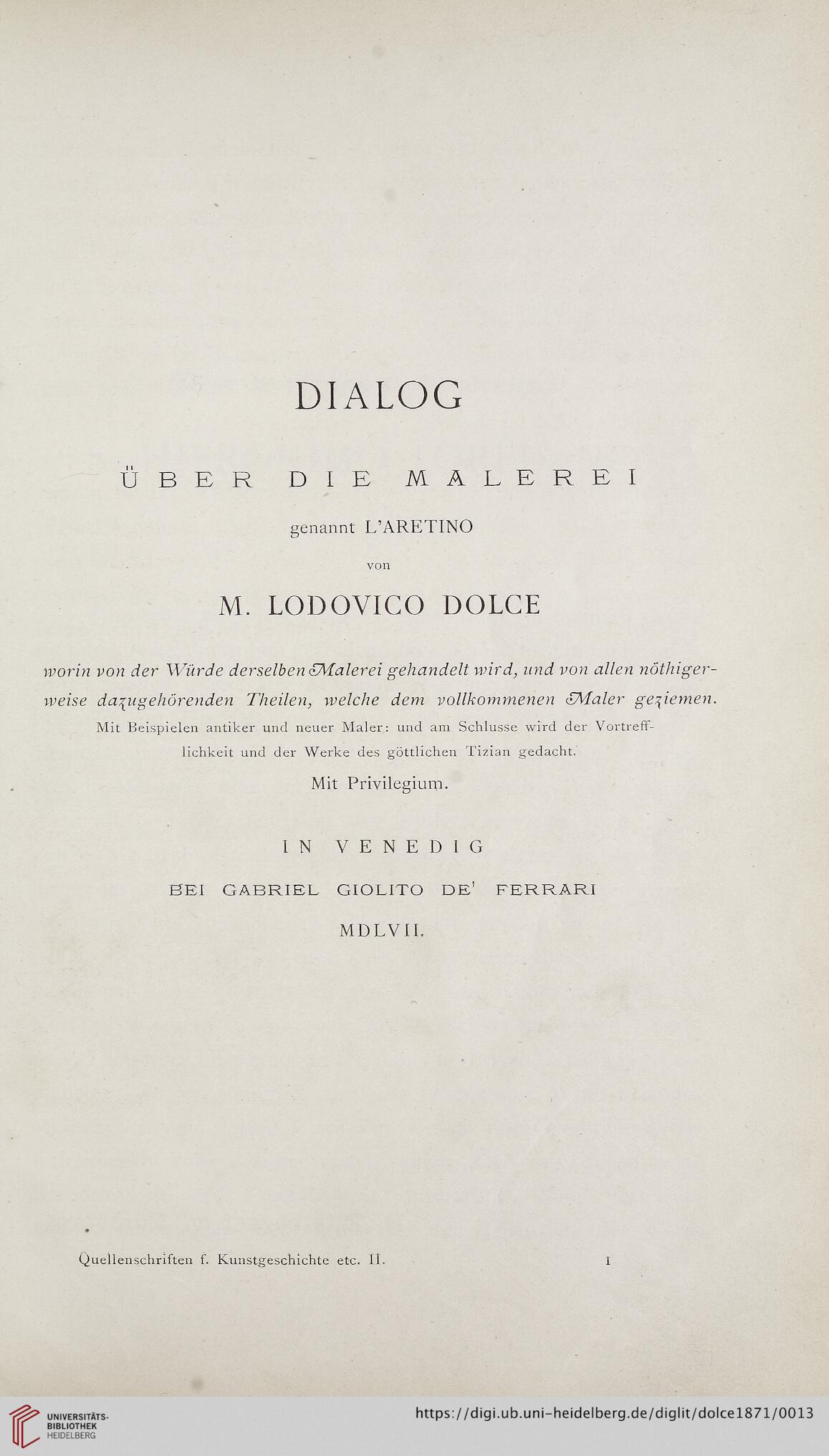 DIALOG

ÜBER DIE MALEREI

genannt L'ARETINO

von

M. LODOVICO DOLCE

worin von der Würde derselben Malerei gehandelt wird, und von allen nöthigerweise dazugehörenden Theilen, welche dem vollkommenen Maler geziemen.

Mit Beispielen antiker und neuer Maler: und am Schlusse wird der Vortrefflichkeit und der Werke des göttlichen Tizian gedacht.

Mit Privilegium.

IN VENEDIG

BEI GABRIEL GIOLITO DE' FERRARI

MDLVII.

Quellenschriften f. Kunstgeschichte etc. II. 1

UNIVERSITÄTS-BIBLIOTHEK HEIDELBERG

https://digi.ub.uni-heidelberg.de/diglit/dolce1871/0013